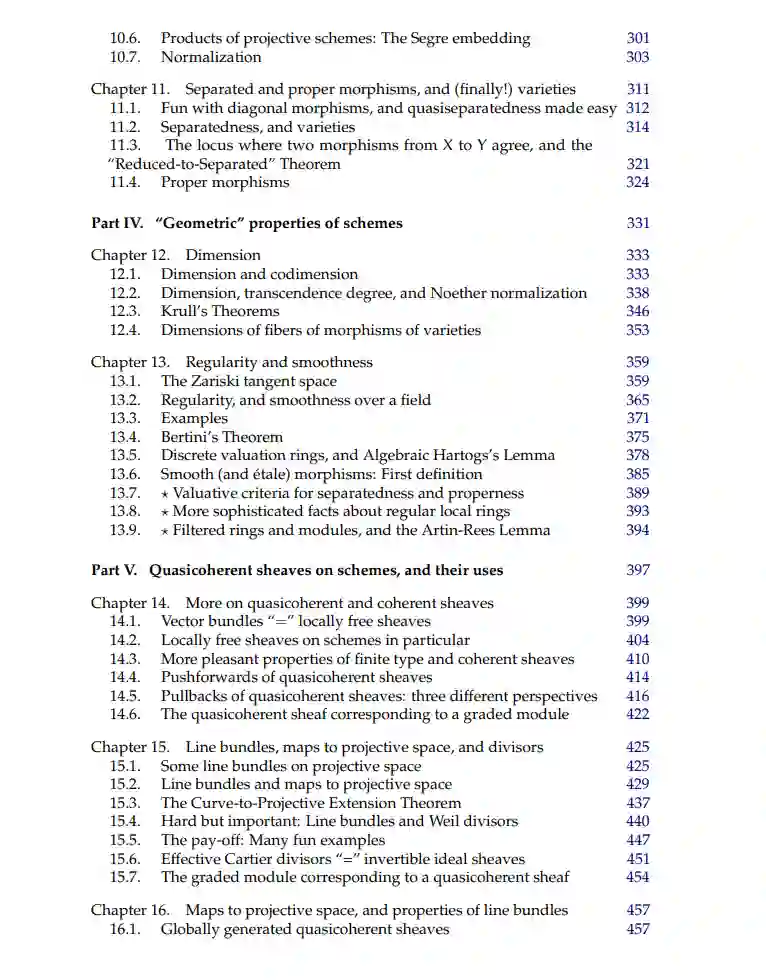 10.6. Products of projective schemes: The Segre embedding 301
10.7. Normalization 303

Chapter 11. Separated and proper morphisms, and (finally!) varieties 311
11.1. Fun with diagonal morphisms, and quasiseparatedness made easy 312
11.2. Separatedness, and varieties 314
11.3. The locus where two morphisms from X to Y agree, and the "Reduced-to-Separated" Theorem 321
11.4. Proper morphisms 324

Part IV. "Geometric" properties of schemes 331

Chapter 12. Dimension 333
12.1. Dimension and codimension 333
12.2. Dimension, transcendence degree, and Noether normalization 338
12.3. Krull's Theorems 346
12.4. Dimensions of fibers of morphisms of varieties 353

Chapter 13. Regularity and smoothness 359
13.1. The Zariski tangent space 359
13.2. Regularity, and smoothness over a field 365
13.3. Examples 371
13.4. Bertini's Theorem 375
13.5. Discrete valuation rings, and Algebraic Hartogs's Lemma 378
13.6. Smooth (and étale) morphisms: First definition 385
13.7. ⋆ Valuative criteria for separatedness and properness 389
13.8. ⋆ More sophisticated facts about regular local rings 393
13.9. ⋆ Filtered rings and modules, and the Artin-Rees Lemma 394

Part V. Quasicoherent sheaves on schemes, and their uses 397

Chapter 14. More on quasicoherent and coherent sheaves 399
14.1. Vector bundles "=" locally free sheaves 399
14.2. Locally free sheaves on schemes in particular 404
14.3. More pleasant properties of finite type and coherent sheaves 410
14.4. Pushforwards of quasicoherent sheaves 414
14.5. Pullbacks of quasicoherent sheaves: three different perspectives 416
14.6. The quasicoherent sheaf corresponding to a graded module 422

Chapter 15. Line bundles, maps to projective space, and divisors 425
15.1. Some line bundles on projective space 425
15.2. Line bundles and maps to projective space 429
15.3. The Curve-to-Projective Extension Theorem 437
15.4. Hard but important: Line bundles and Weil divisors 440
15.5. The pay-off: Many fun examples 447
15.6. Effective Cartier divisors "=" invertible ideal sheaves 451
15.7. The graded module corresponding to a quasicoherent sheaf 454

Chapter 16. Maps to projective space, and properties of line bundles 457
16.1. Globally generated quasicoherent sheaves 457